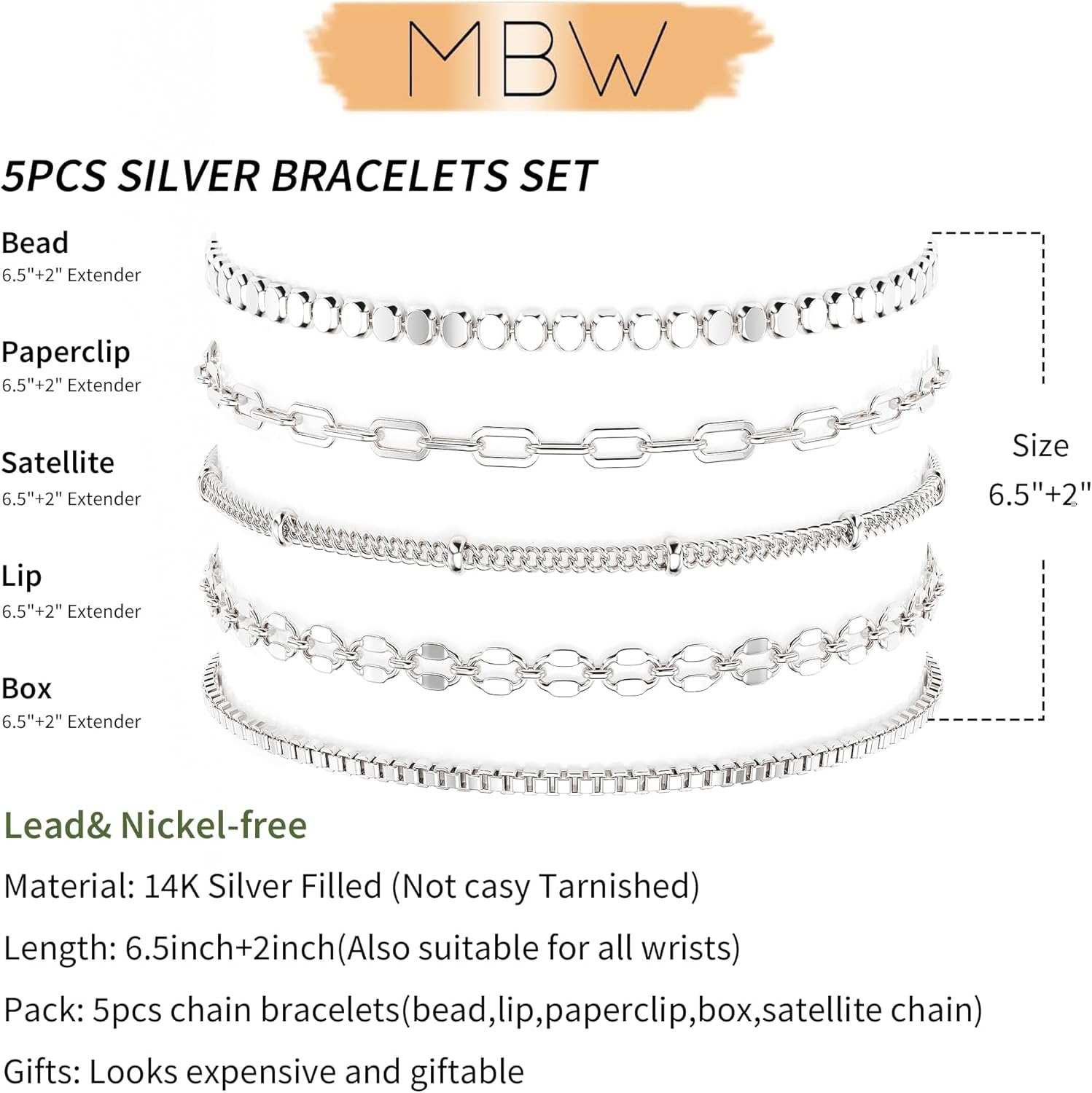 MBW

5PCS SILVER BRACELETS SET

Bead
6.5"+2" Extender

Paperclip
6.5"+2" Extender

Satellite
6.5"+2" Extender

Lip
6.5"+2" Extender

Box
6.5"+2" Extender

Size
6.5"+2"

Lead& Nickel-free

Material: 14K Silver Filled (Not casy Tarnished)

Length: 6.5inch+2inch(Also suitable for all wrists)

Pack: 5pcs chain bracelets(bead,lip,paperclip,box,satellite chain)

Gifts: Looks expensive and giftable